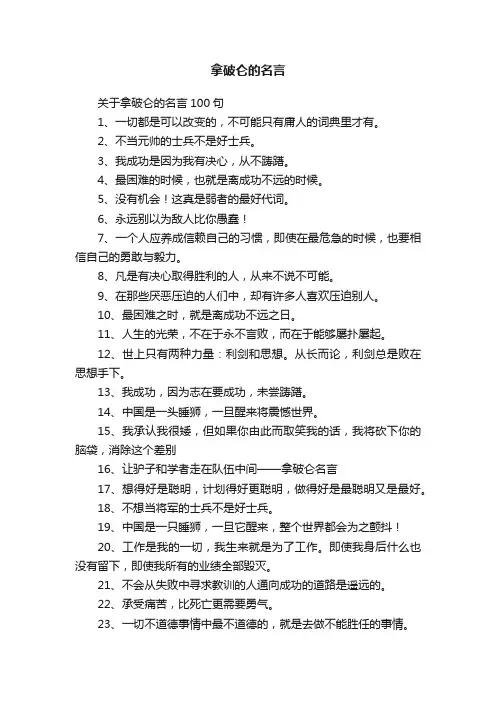 拿破仑的名言

关于拿破仑的名言 100 句

1、一切都是可以改变的，不可能只有庸人的词典里才有。

2、不当元帅的士兵不是好士兵。

3、我成功是因为我有决心，从不踌躇。

4、最困难的时候，也就是离成功不远的时候。

5、没有机会！这真是弱者的最好代词。

6、永远别以为敌人比你愚蠢！

7、一个人应养成信赖自己的习惯，即使在最危急的时候，也要相信自己的勇敢与毅力。

8、凡是有决心取得胜利的人，从来不说不可能。

9、在那些厌恶压迫的人们中，却有许多人喜欢压迫别人。

10、最困难之时，就是离成功不远之日。

11、人生的光荣，不在于永不言败，而在于能够屡扑屡起。

12、世上只有两种力量：利剑和思想。从长而论，利剑总是败在思想手下。

13、我成功，因为志在要成功，未尝踌躇。

14、中国是一头睡狮，一旦醒来将震憾世界。

15、我承认我很矮，但如果你由此而取笑我的话，我将砍下你的脑袋，消除这个差别

16、让驴子和学者走在队伍中间——拿破仑名言

17、想得好是聪明，计划得好更聪明，做得好是最聪明又是最好。

18、不想当将军的士兵不是好士兵。

19、中国是一只睡狮，一旦它醒来，整个世界都会为之颤抖！

20、工作是我的一切，我生来就是为了工作。即使我身后什么也没有留下，即使我所有的业绩全部毁灭。

21、不会从失败中寻求教训的人通向成功的道路是遥远的。

22、承受痛苦，比死亡更需要勇气。

23、一切不道德事情中最不道德的，就是去做不能胜任的事情。